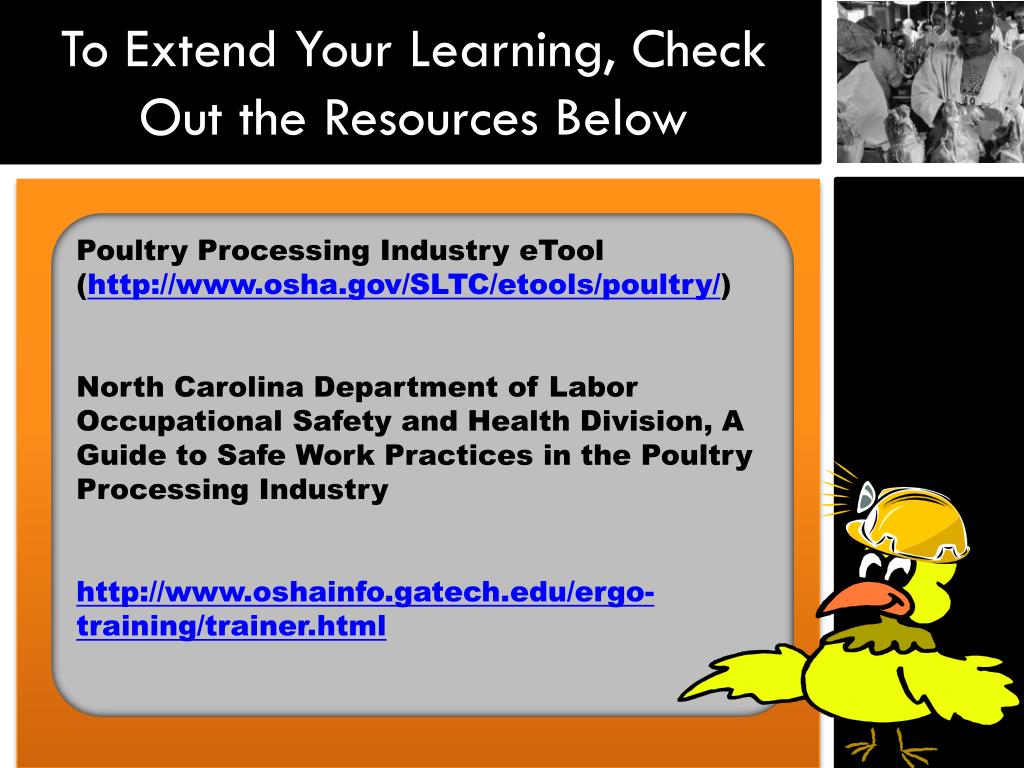 To Extend Your Learning, Check Out the Resources Below

Poultry Processing Industry eTool (http://www.osha.gov/SLTC/etools/poultry/)

North Carolina Department of Labor Occupational Safety and Health Division, A Guide to Safe Work Practices in the Poultry Processing Industry

http://www.oshainfo.gatech.edu/ergo-training/trainer.html